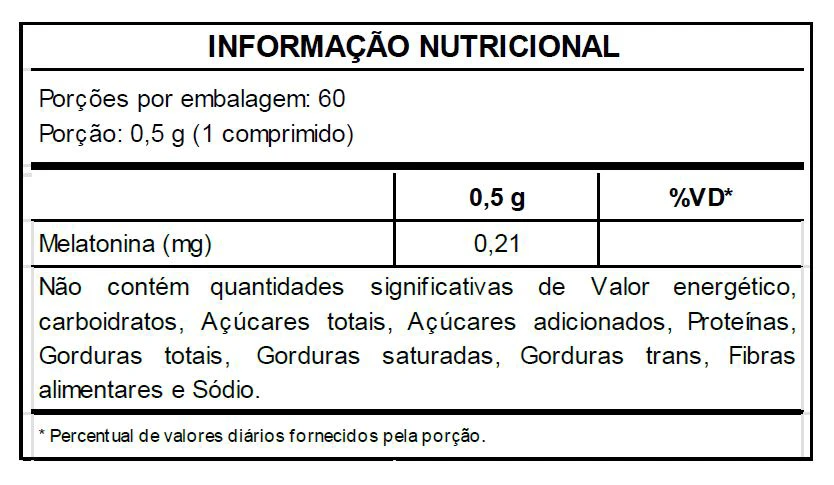 INFORMAÇÃO NUTRICIONAL

Porções por embalagem: 60
Porção: 0,5 g (1 comprimido)

| | 0,5 g | %VD* |
|---|---|---|
| Melatonina (mg) | 0,21 | |

Não contém quantidades significativas de Valor energético, carboidratos, Açúcares totais, Açúcares adicionados, Proteínas, Gorduras totais, Gorduras saturadas, Gorduras trans, Fibras alimentares e Sódio.

* Percentual de valores diários fornecidos pela porção.